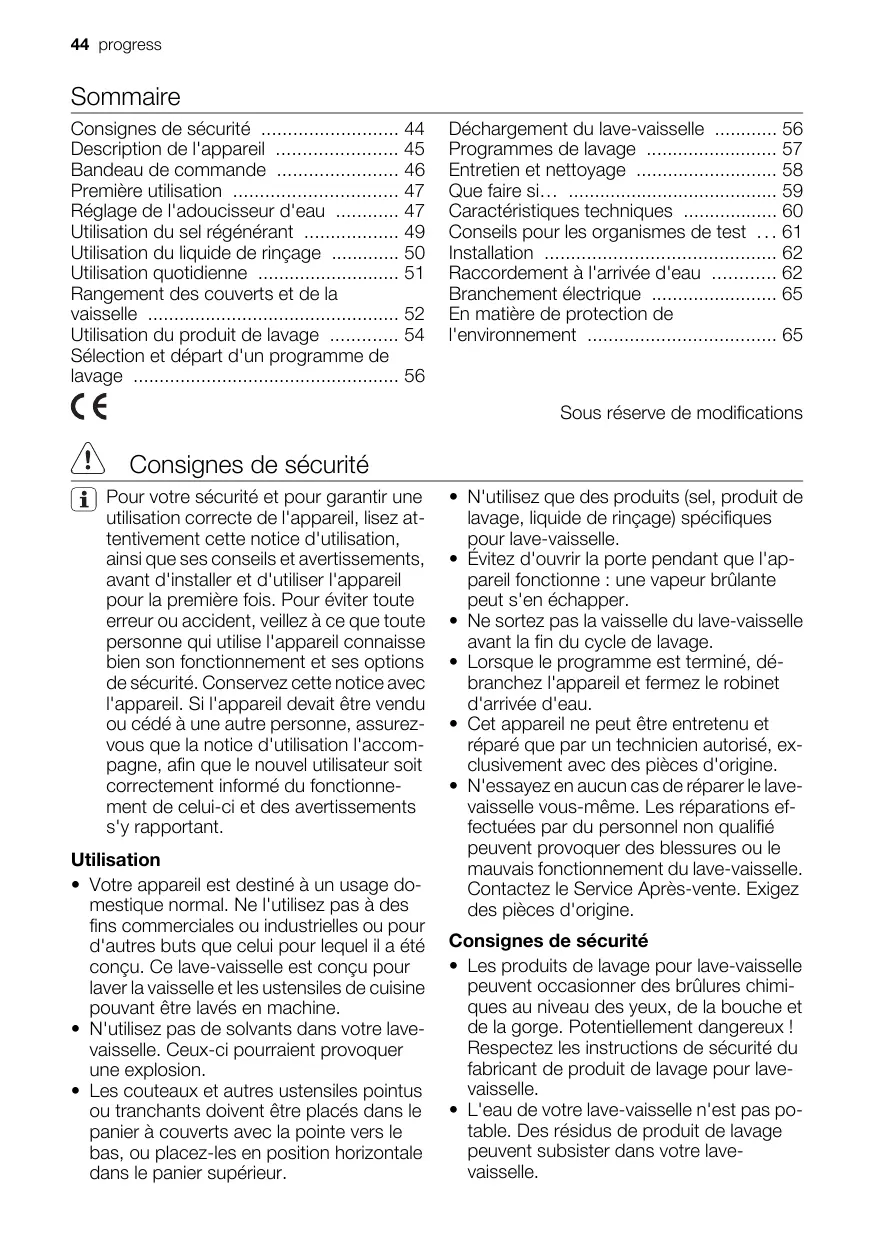 44 progress

Sommaire

Consignes de sécurité .......................... 44
Description de l'appareil ....................... 45
Bandeau de commande ....................... 46
Première utilisation ............................... 47
Réglage de l'adoucisseur d'eau ............ 47
Utilisation du sel régénérant .................. 49
Utilisation du liquide de rinçage ............. 50
Utilisation quotidienne ........................... 51
Rangement des couverts et de la vaisselle ................................................ 52
Utilisation du produit de lavage ............. 54
Sélection et départ d'un programme de lavage .................................................. 56

Déchargement du lave-vaisselle ............ 56
Programmes de lavage ......................... 57
Entretien et nettoyage ........................... 58
Que faire si… ........................................ 59
Caractéristiques techniques .................. 60
Conseils pour les organismes de test ... 61
Installation ............................................ 62
Raccordement à l'arrivée d'eau ............ 62
Branchement électrique ........................ 65
En matière de protection de l'environnement .................................... 65

CE

Sous réserve de modifications

Consignes de sécurité

Pour votre sécurité et pour garantir une utilisation correcte de l'appareil, lisez attentivement cette notice d'utilisation, ainsi que ses conseils et avertissements, avant d'installer et d'utiliser l'appareil pour la première fois. Pour éviter toute erreur ou accident, veillez à ce que toute personne qui utilise l'appareil connaisse bien son fonctionnement et ses options de sécurité. Conservez cette notice avec l'appareil. Si l'appareil devait être vendu ou cédé à une autre personne, assurez-vous que la notice d'utilisation l'accompagne, afin que le nouvel utilisateur soit correctement informé du fonctionnement de celui-ci et des avertissements s'y rapportant.

Utilisation
• Votre appareil est destiné à un usage domestique normal. Ne l'utilisez pas à des fins commerciales ou industrielles ou pour d'autres buts que celui pour lequel il a été conçu. Ce lave-vaisselle est conçu pour laver la vaisselle et les ustensiles de cuisine pouvant être lavés en machine.
• N'utilisez pas de solvants dans votre lave-vaisselle. Ceux-ci pourraient provoquer une explosion.
• Les couteaux et autres ustensiles pointus ou tranchants doivent être placés dans le panier à couverts avec la pointe vers le bas, ou placez-les en position horizontale dans le panier supérieur.
• N'utilisez que des produits (sel, produit de lavage, liquide de rinçage) spécifiques pour lave-vaisselle.
• Évitez d'ouvrir la porte pendant que l'appareil fonctionne : une vapeur brûlante peut s'en échapper.
• Ne sortez pas la vaisselle du lave-vaisselle avant la fin du cycle de lavage.
• Lorsque le programme est terminé, débranchez l'appareil et fermez le robinet d'arrivée d'eau.
• Cet appareil ne peut être entretenu et réparé que par un technicien autorisé, exclusivement avec des pièces d'origine.
• N'essayez en aucun cas de réparer le lave-vaisselle vous-même. Les réparations effectuées par du personnel non qualifié peuvent provoquer des blessures ou le mauvais fonctionnement du lave-vaisselle. Contactez le Service Après-vente. Exigez des pièces d'origine.

Consignes de sécurité
• Les produits de lavage pour lave-vaisselle peuvent occasionner des brûlures chimiques au niveau des yeux, de la bouche et de la gorge. Potentiellement dangereux ! Respectez les instructions de sécurité du fabricant de produit de lavage pour lave-vaisselle.
• L'eau de votre lave-vaisselle n'est pas potable. Des résidus de produit de lavage peuvent subsister dans votre lave-vaisselle.